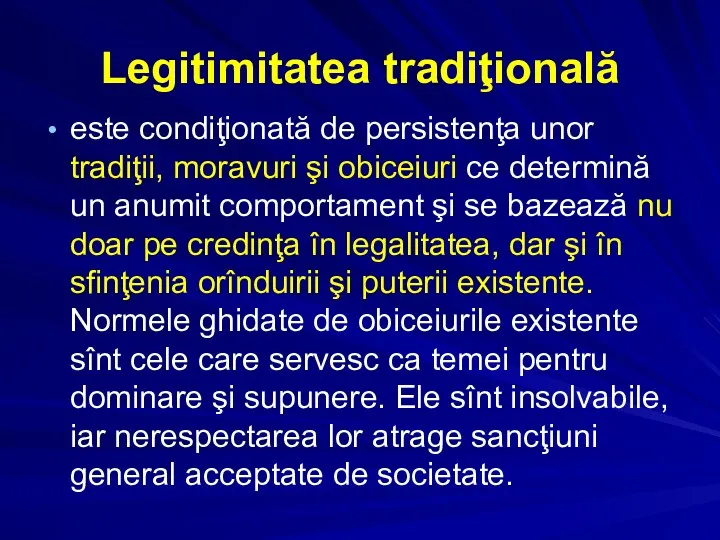 Legitimitatea tradiţională

• este condiţionată de persistenţa unor tradiţii, moravuri şi obiceiuri ce determină un anumit comportament şi se bazează nu doar pe credinţa în legalitatea, dar şi în sfinţenia orînduirii şi puterii existente. Normele ghidate de obiceiurile existente sînt cele care servesc ca temei pentru dominare şi supunere. Ele sînt insolvabile, iar nerespectarea lor atrage sancţiuni general acceptate de societate.